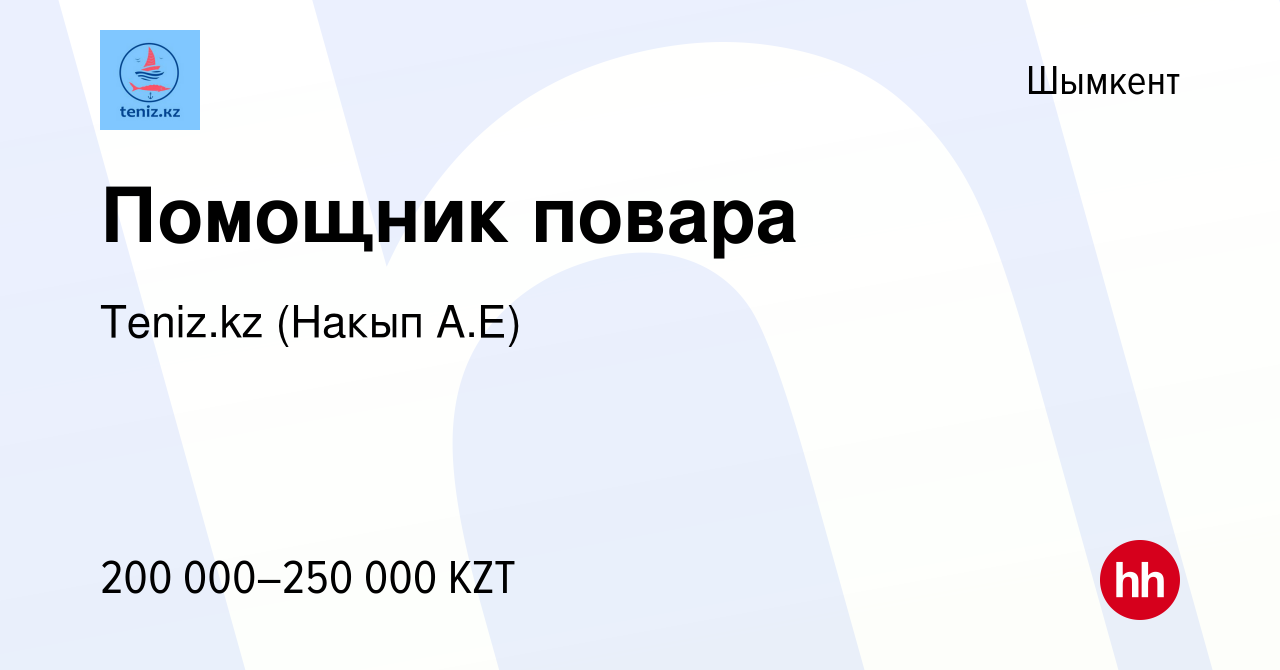 teniz.kz

Шымкент

Помощник повара

Teniz.kz (Накып А.Е)

200 000–250 000 KZT

hh